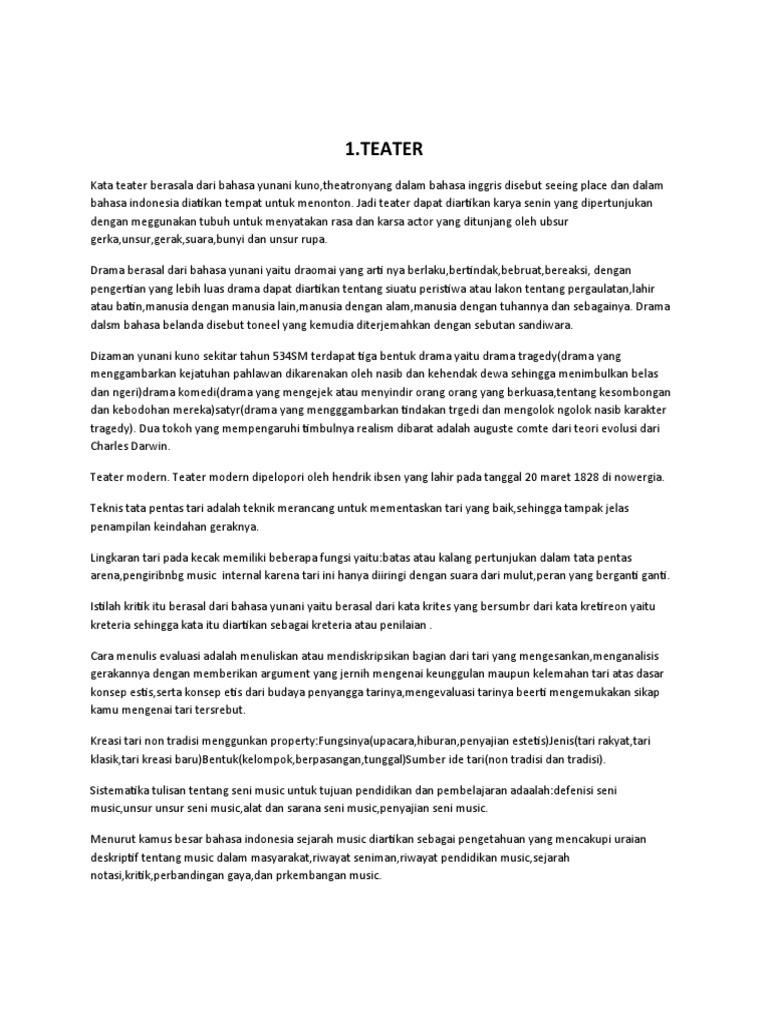 1.TEATER

Kata teater berasala dari bahasa yunani kuno,theatronyang dalam bahasa inggris disebut seeing place dan dalam bahasa indonesia diatikan tempat untuk menonton. Jadi teater dapat diartikan karya senin yang dipertunjukan dengan meggunakan tubuh untuk menyatakan rasa dan karsa actor yang ditunjang oleh ubsur gerka,unsur,gerak,suara,bunyi dan unsur rupa.

Drama berasal dari bahasa yunani yaitu draomai yang arti nya berlaku,bertindak,bebruat,bereaksi, dengan pengertian yang lebih luas drama dapat diartikan tentang siuatu peristiwa atau lakon tentang pergaulatan,lahir atau batin,manusia dengan manusia lain,manusia dengan alam,manusia dengan tuhannya dan sebagainya. Drama dalsm bahasa belanda disebut toneel yang kemudia diterjemahkan dengan sebutan sandiwara.

Dizaman yunani kuno sekitar tahun 534SM terdapat tiga bentuk drama yaitu drama tragedy(drama yang menggambarkan kejatuhan pahlawan dikarenakan oleh nasib dan kehendak dewa sehingga menimbulkan belas dan ngeri)drama komedi(drama yang mengejek atau menyindir orang orang yang berkuasa,tentang kesombongan dan kebodohan mereka)satyr(drama yang mengggambarkan tindakan trgedi dan mengolok ngolok nasib karakter tragedy). Dua tokoh yang mempengaruhi timbulnya realism dibarat adalah auguste comte dari teori evolusi dari Charles Darwin.

Teater modern. Teater modern dipelopori oleh hendrik ibsen yang lahir pada tanggal 20 maret 1828 di nowergia.

Teknis tata pentas tari adalah teknik merancang untuk mementaskan tari yang baik,sehingga tampak jelas penampilan keindahan geraknya.

Lingkaran tari pada kecak memiliki beberapa fungsi yaitu:batas atau kalang pertunjukan dalam tata pentas arena,pengiribnbg music internal karena tari ini hanya diiringi dengan suara dari mulut,peran yang berganti ganti.

Istilah kritik itu berasal dari bahasa yunani yaitu berasal dari kata krites yang bersumbr dari kata kretireon yaitu kreteria sehingga kata itu diartikan sebagai kreteria atau penilaian .

Cara menulis evaluasi adalah menuliskan atau mendiskripsikan bagian dari tari yang mengesankan,menganalisis gerakannya dengan memberikan argument yang jernih mengenai keunggulan maupun kelemahan tari atas dasar konsep estis,serta konsep etis dari budaya penyangga tarinya,mengevaluasi tarinya beerti mengemukakan sikap kamu mengenai tari tersrebut.

Kreasi tari non tradisi menggunkan property:Fungsinya(upacara,hiburan,penyajian estetis)Jenis(tari rakyat,tari klasik,tari kreasi baru)Bentuk(kelompok,berpasangan,tunggal)Sumber ide tari(non tradisi dan tradisi).

Sistematika tulisan tentang seni music untuk tujuan pendidikan dan pembelajaran adaalah:defenisi seni music,unsur unsur seni music,alat dan sarana seni music,penyajian seni music.

Menurut kamus besar bahasa indonesia sejarah music diartikan sebagai pengetahuan yang mencakupi uraian deskriptif tentang music dalam masyarakat,riwayat seniman,riwayat pendidikan music,sejarah notasi,kritik,perbandingan gaya,dan prkembangan music.